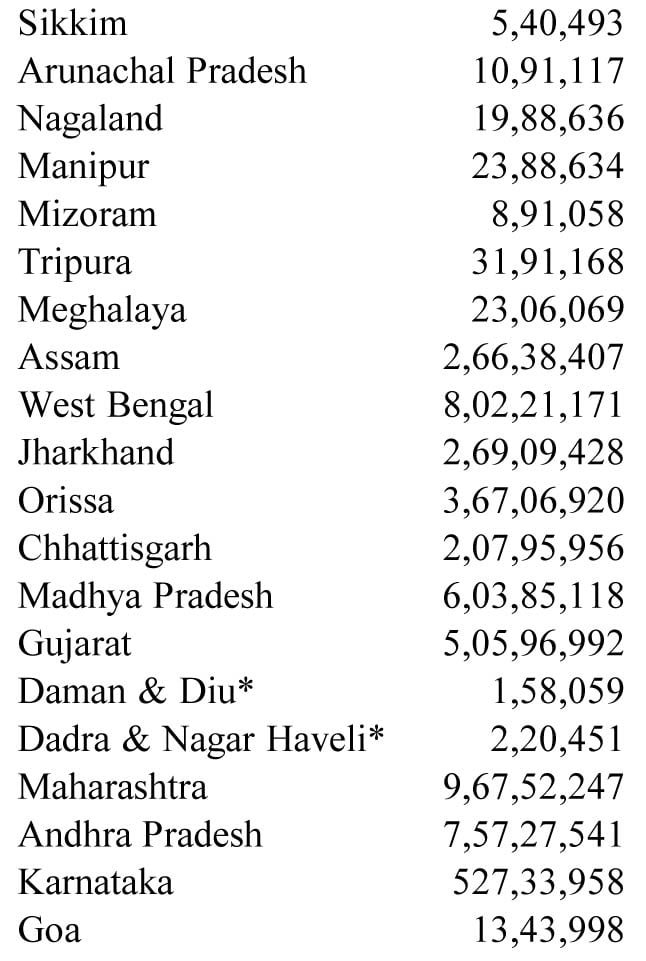 | | |
|---|---|
| Sikkim | 5,40,493 |
| Arunachal Pradesh | 10,91,117 |
| Nagaland | 19,88,636 |
| Manipur | 23,88,634 |
| Mizoram | 8,91,058 |
| Tripura | 31,91,168 |
| Meghalaya | 23,06,069 |
| Assam | 2,66,38,407 |
| West Bengal | 8,02,21,171 |
| Jharkhand | 2,69,09,428 |
| Orissa | 3,67,06,920 |
| Chhattisgarh | 2,07,95,956 |
| Madhya Pradesh | 6,03,85,118 |
| Gujarat | 5,05,96,992 |
| Daman & Diu* | 1,58,059 |
| Dadra & Nagar Haveli* | 2,20,451 |
| Maharashtra | 9,67,52,247 |
| Andhra Pradesh | 7,57,27,541 |
| Karnataka | 527,33,958 |
| Goa | 13,43,998 |